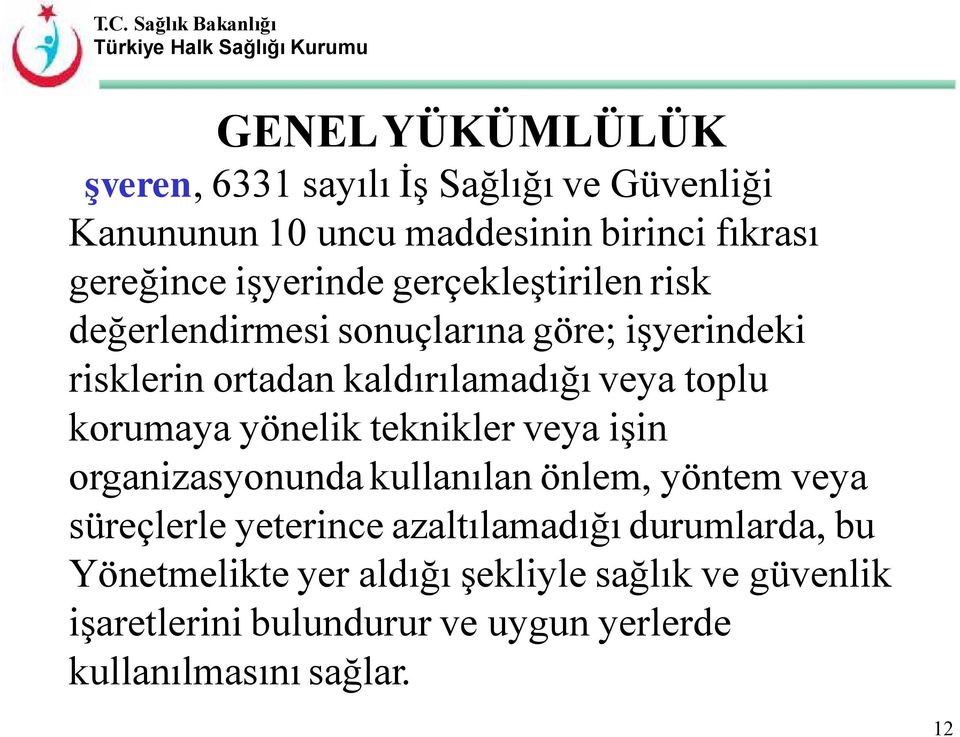 T.C. Sağlık Bakanlığı
Türkiye Halk Sağlığı Kurumu

GENEL YÜKÜMLÜLÜK

şveren, 6331 sayılı İş Sağlığı ve Güvenliği Kanununun 10 uncu maddesinin birinci fıkrası gereğince işyerinde gerçekleştirilen risk değerlendirmesi sonuçlarına göre; işyerindeki risklerin ortadan kaldırılamadığı veya toplu korumaya yönelik teknikler veya işin organizasyonunda kullanılan önlem, yöntem veya süreçlerle yeterince azaltılamadığı durumlarda, bu Yönetmelikte yer aldığı şekliyle sağlık ve güvenlik işaretlerini bulundurur ve uygun yerlerde kullanılmasını sağlar.

12